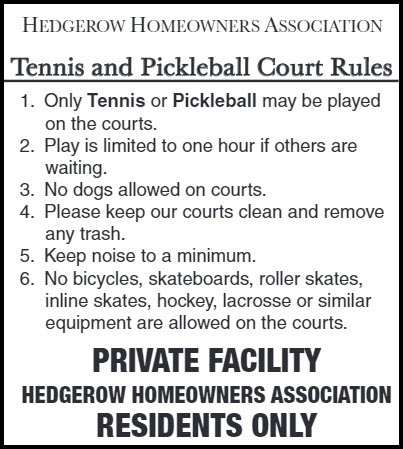 HEDGEROW HOMEOWNERS ASSOCIATION

Tennis and Pickleball Court Rules

1. Only Tennis or Pickleball may be played on the courts.
2. Play is limited to one hour if others are waiting.
3. No dogs allowed on courts.
4. Please keep our courts clean and remove any trash.
5. Keep noise to a minimum.
6. No bicycles, skateboards, roller skates, inline skates, hockey, lacrosse or similar equipment are allowed on the courts.

PRIVATE FACILITY
HEDGEROW HOMEOWNERS ASSOCIATION
RESIDENTS ONLY